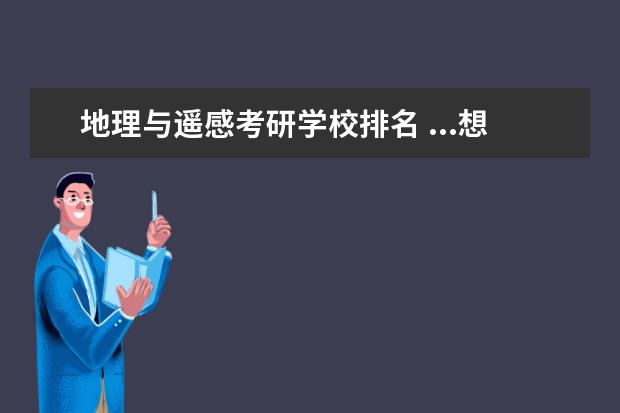 地理与遥感考研学校排名 ...想